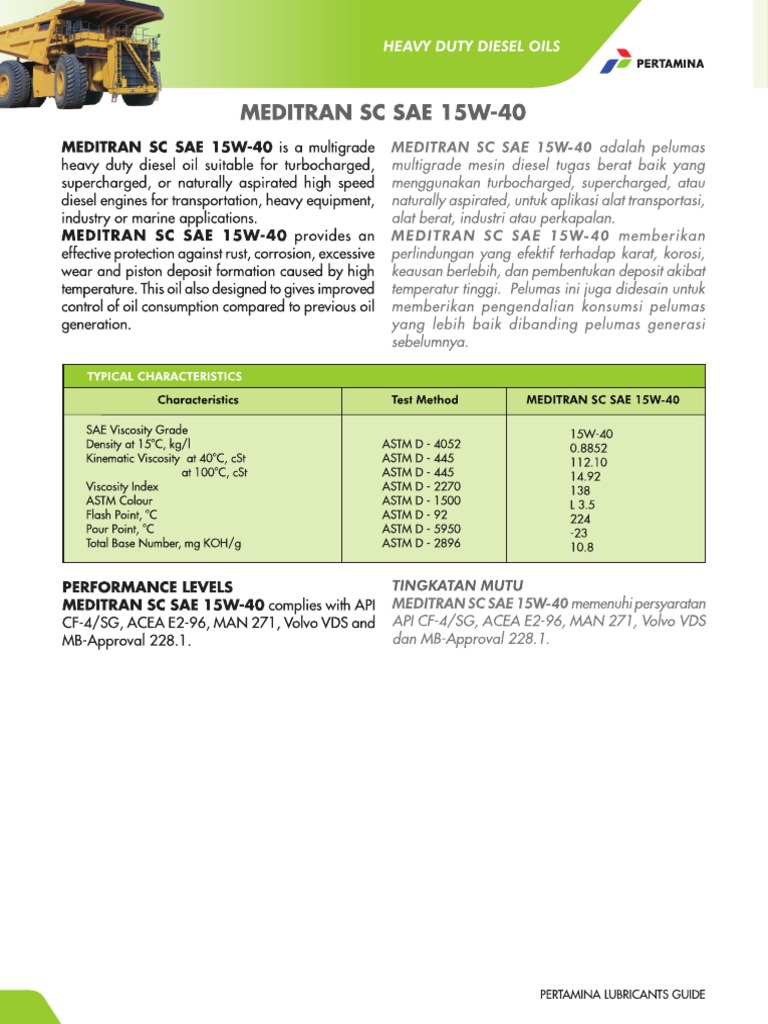 HEAVY DUTY DIESEL OILS

PERTAMINA

MEDITRAN SC SAE 15W-40

MEDITRAN SC SAE 15W-40 is a multigrade heavy duty diesel oil suitable for turbocharged, supercharged, or naturally aspirated high speed diesel engines for transportation, heavy equipment, industry or marine applications.
MEDITRAN SC SAE 15W-40 provides an effective protection against rust, corrosion, excessive wear and piston deposit formation caused by high temperature. This oil also designed to gives improved control of oil consumption compared to previous oil generation.

MEDITRAN SC SAE 15W-40 adalah pelumas multigrade mesin diesel tugas berat baik yang menggunakan turbocharged, supercharged, atau naturally aspirated, untuk aplikasi alat transportasi, alat berat, industri atau perkapalan.
MEDITRAN SC SAE 15W-40 memberikan perlindungan yang efektif terhadap karat, korosi, keausan berlebih, dan pembentukan deposit akibat temperatur tinggi. Pelumas ini juga didesain untuk memberikan pengendalian konsumsi pelumas yang lebih baik dibanding pelumas generasi sebelumnya.

TYPICAL CHARACTERISTICS

| Characteristics | Test Method | MEDITRAN SC SAE 15W-40 |
|---|---|---|
| SAE Viscosity Grade | | 15W-40 |
| Density at 15°C, kg/l | ASTM D - 4052 | 0.8852 |
| Kinematic Viscosity at 40°C, cSt | ASTM D - 445 | 112.10 |
| at 100°C, cSt | ASTM D - 445 | 14.92 |
| Viscosity Index | ASTM D - 2270 | 138 |
| ASTM Colour | ASTM D - 1500 | L 3.5 |
| Flash Point, °C | ASTM D - 92 | 224 |
| Pour Point, °C | ASTM D - 5950 | -23 |
| Total Base Number, mg KOH/g | ASTM D - 2896 | 10.8 |

PERFORMANCE LEVELS
MEDITRAN SC SAE 15W-40 complies with API CF-4/SG, ACEA E2-96, MAN 271, Volvo VDS and MB-Approval 228.1.

TINGKATAN MUTU
MEDITRAN SC SAE 15W-40 memenuhi persyaratan API CF-4/SG, ACEA E2-96, MAN 271, Volvo VDS dan MB-Approval 228.1.

PERTAMINA LUBRICANTS GUIDE